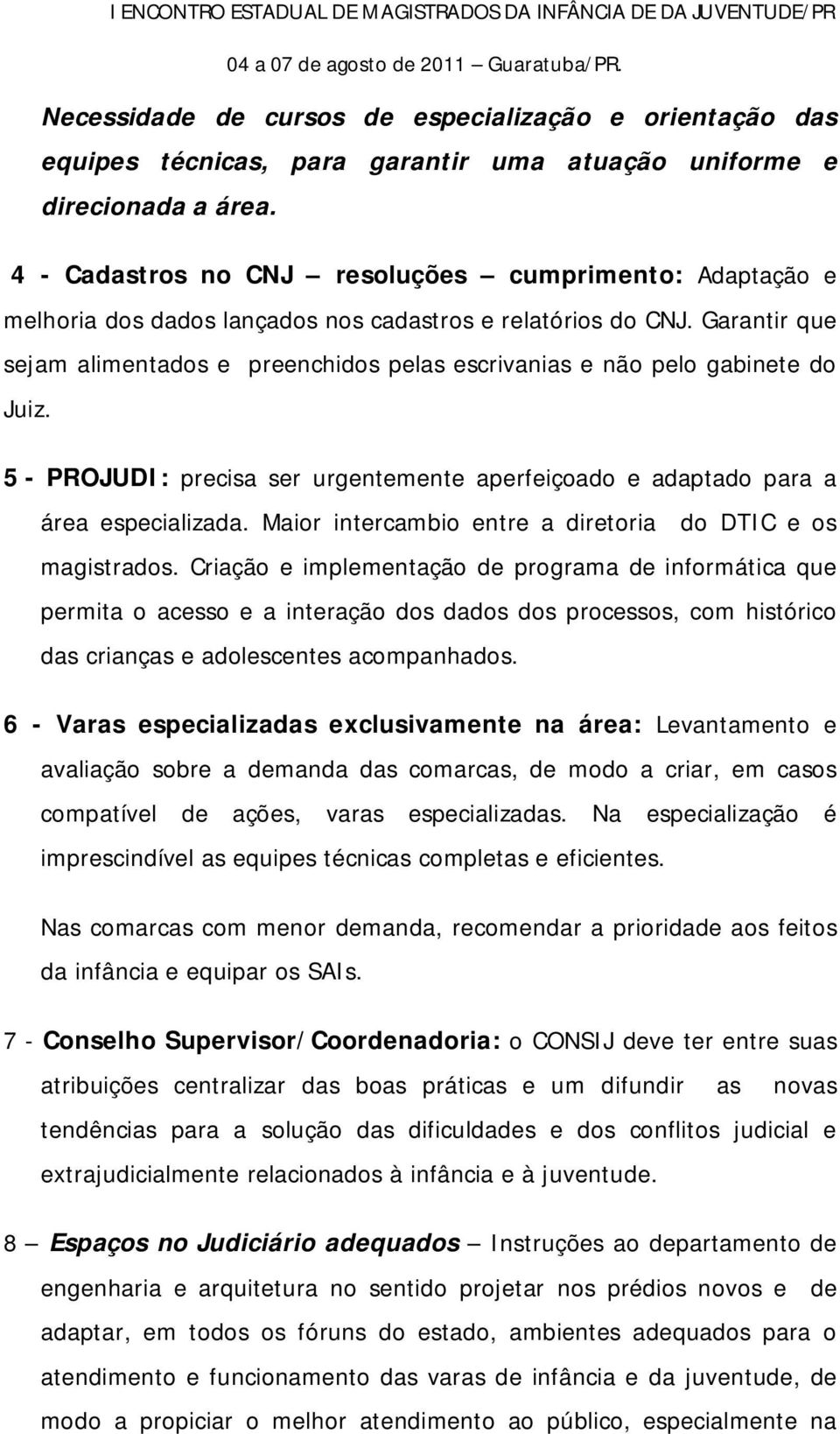 I ENCONTRO ESTADUAL DE MAGISTRADOS DA INFÂNCIA DE DA JUVENTUDE/PR
04 a 07 de agosto de 2011 – Guaratuba/PR.

Necessidade de cursos de especialização e orientação das equipes técnicas, para garantir uma atuação uniforme e direcionada a área.

4 - Cadastros no CNJ – resoluções – cumprimento: Adaptação e melhoria dos dados lançados nos cadastros e relatórios do CNJ. Garantir que sejam alimentados e preenchidos pelas escrivanias e não pelo gabinete do Juiz.

5 - PROJUDI: precisa ser urgentemente aperfeiçoado e adaptado para a área especializada. Maior intercambio entre a diretoria do DTIC e os magistrados. Criação e implementação de programa de informática que permita o acesso e a interação dos dados dos processos, com histórico das crianças e adolescentes acompanhados.

6 - Varas especializadas exclusivamente na área: Levantamento e avaliação sobre a demanda das comarcas, de modo a criar, em casos compatível de ações, varas especializadas. Na especialização é imprescindível as equipes técnicas completas e eficientes.

Nas comarcas com menor demanda, recomendar a prioridade aos feitos da infância e equipar os SAIs.

7 - Conselho Supervisor/Coordenadoria: o CONSIJ deve ter entre suas atribuições centralizar das boas práticas e um difundir as novas tendências para a solução das dificuldades e dos conflitos judicial e extrajudicialmente relacionados à infância e à juventude.

8 – Espaços no Judiciário adequados – Instruções ao departamento de engenharia e arquitetura no sentido projetar nos prédios novos e de adaptar, em todos os fóruns do estado, ambientes adequados para o atendimento e funcionamento das varas de infância e da juventude, de modo a propiciar o melhor atendimento ao público, especialmente na